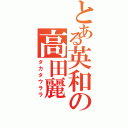 とある英和の高田麗

タカダウララ